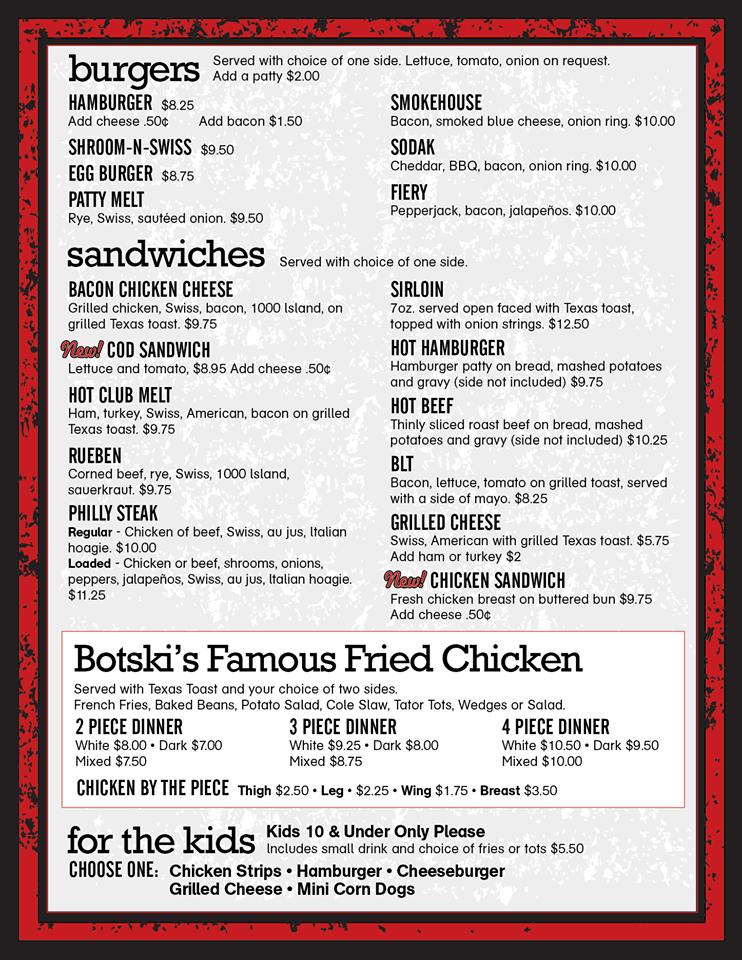 burgers Served with choice of one side. Lettuce, tomato, onion on request. Add a patty $2.00

HAMBURGER $8.25
Add cheese .50¢ Add bacon $1.50

SHROOM-N-SWISS $9.50

EGG BURGER $8.75

PATTY MELT
Rye, Swiss, sautéed onion. $9.50

SMOKEHOUSE
Bacon, smoked blue cheese, onion ring. $10.00

SODAK
Cheddar, BBQ, bacon, onion ring. $10.00

FIERY
Pepperjack, bacon, jalapeños. $10.00

sandwiches Served with choice of one side.

BACON CHICKEN CHEESE
Grilled chicken, Swiss, bacon, 1000 Island, on grilled Texas toast. $9.75

New! COD SANDWICH
Lettuce and tomato, $8.95 Add cheese .50¢

HOT CLUB MELT
Ham, turkey, Swiss, American, bacon on grilled Texas toast. $9.75

RUEBEN
Corned beef, rye, Swiss, 1000 Island, sauerkraut. $9.75

PHILLY STEAK
Regular - Chicken of beef, Swiss, au jus, Italian hoagie. $10.00
Loaded - Chicken or beef, shrooms, onions, peppers, jalapeños, Swiss, au jus, Italian hoagie. $11.25

SIRLOIN
7oz. served open faced with Texas toast, topped with onion strings. $12.50

HOT HAMBURGER
Hamburger patty on bread, mashed potatoes and gravy (side not included) $9.75

HOT BEEF
Thinly sliced roast beef on bread, mashed potatoes and gravy (side not included) $10.25

BLT
Bacon, lettuce, tomato on grilled toast, served with a side of mayo. $8.25

GRILLED CHEESE
Swiss, American with grilled Texas toast. $5.75
Add ham or turkey $2

New! CHICKEN SANDWICH
Fresh chicken breast on buttered bun $9.75
Add cheese .50¢

Botski's Famous Fried Chicken
Served with Texas Toast and your choice of two sides.
French Fries, Baked Beans, Potato Salad, Cole Slaw, Tator Tots, Wedges or Salad.

2 PIECE DINNER
White $8.00 • Dark $7.00
Mixed $7.50

3 PIECE DINNER
White $9.25 • Dark $8.00
Mixed $8.75

4 PIECE DINNER
White $10.50 • Dark $9.50
Mixed $10.00

CHICKEN BY THE PIECE Thigh $2.50 • Leg • $2.25 • Wing $1.75 • Breast $3.50

for the kids Kids 10 & Under Only Please
Includes small drink and choice of fries or tots $5.50
CHOOSE ONE: Chicken Strips • Hamburger • Cheeseburger
Grilled Cheese • Mini Corn Dogs